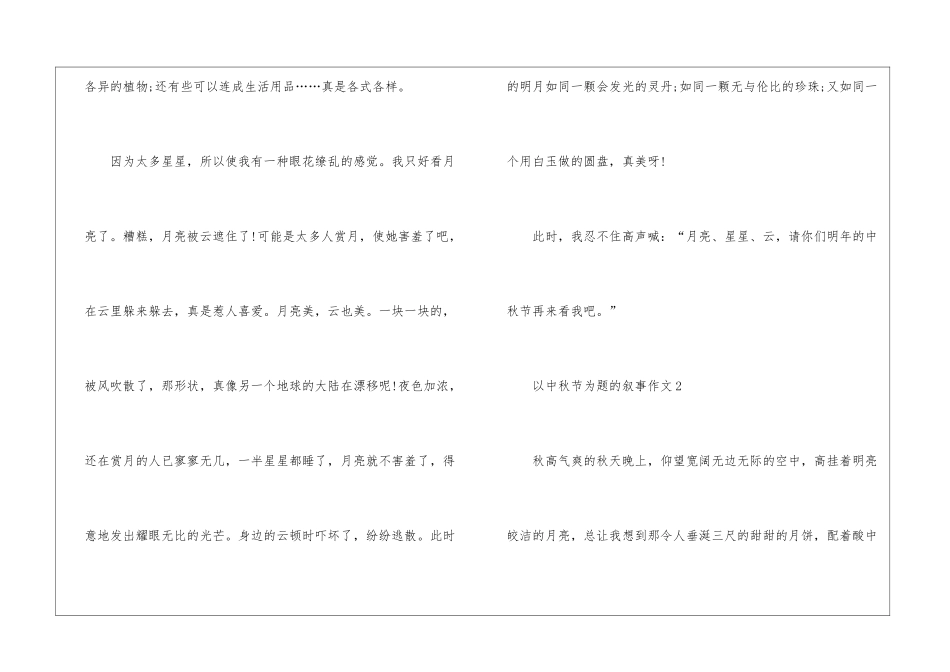 各异的植物;还有些可以连成生活用品……真是各式各样。

因为太多星星，所以使我有一种眼花缭乱的感觉。我只好看月亮了。糟糕，月亮被云遮住了!可能是太多人赏月，使她害羞了吧，在云里躲来躲去，真是惹人喜爱。月亮美，云也美。一块一块的，被风吹散了，那形状，真像另一个地球的大陆在漂移呢!夜色加浓，还在赏月的人已寥寥无几，一半星星都睡了，月亮就不害羞了，得意地发出耀眼无比的光芒。身边的云顿时吓坏了，纷纷逃散。此时的明月如同一颗会发光的灵丹;如同一颗无与伦比的珍珠;又如同一个用白玉做的圆盘，真美呀!

此时，我忍不住高声喊：“月亮、星星、云，请你们明年的中秋节再来看我吧。”

以中秋节为题的叙事作文2

秋高气爽的秋天晚上，仰望宽阔无边无际的空中，高挂着明亮皎洁的月亮，总让我想到那令人垂涎三尺的甜甜的月饼，配着酸中